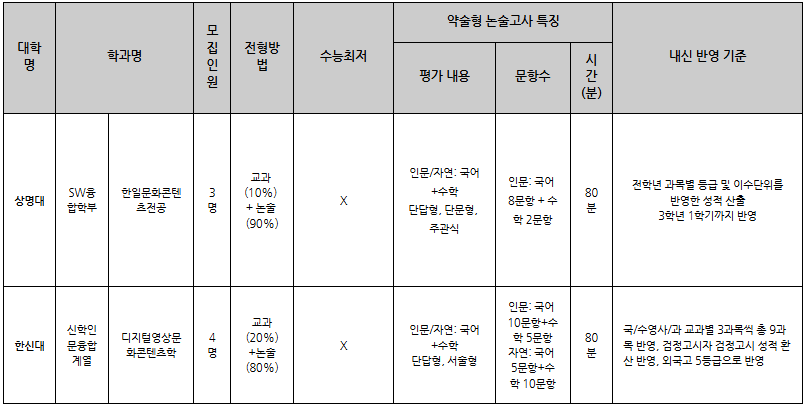 | 대학명 | 학과명 | | 모집인원 | 전형방법 | 수능최저 | 약술형 논술고사 특징 | | | 내신 반영 기준 |
|---|---|---|---|---|---|---|---|---|---|
| | | | | | | 평가 내용 | 문항수 | 시간(분) | |
| 상명대 | SW융합학부 | 한일문화콘텐츠전공 | 3명 | 교과(10%) + 논술(90%) | X | 인문/자연: 국어+수학 단답형, 단문형, 주관식 | 인문: 국어 8문항 + 수학 2문항 | 80분 | 전학년 과목별 등급 및 이수단위를 반영한 성적 산출 3학년 1학기까지 반영 |
| 한신대 | 신학인문융합계열 | 디지털영상문화콘텐츠학 | 4명 | 교과(20%) +논술(80%) | X | 인문/자연: 국어+수학 단답형, 서술형 | 인문: 국어 10문항+수학 5문항 자연: 국어 5문항+수학 10문항 | 80분 | 국/수영사/과 교과별 3과목씩 총 9과목 반영, 검정고시자 검정고시 성적 환산 반영, 외국고 5등급으로 반영 |